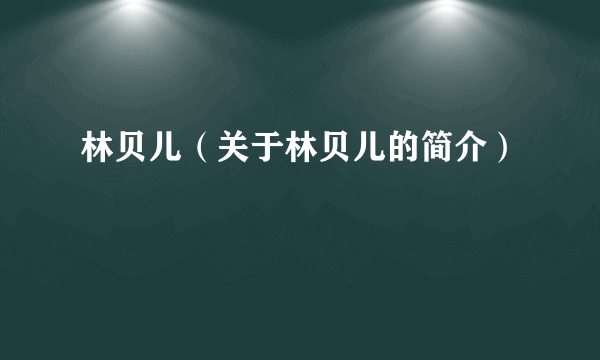 林贝儿（关于林贝儿的简介）